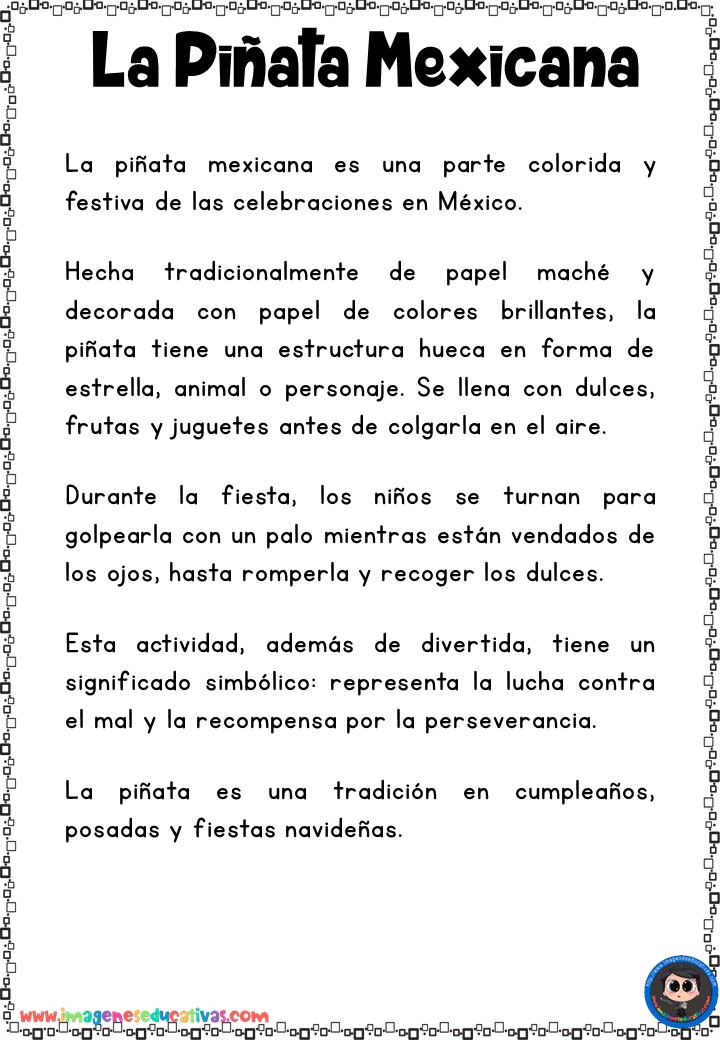 La Piñata Mexicana

La piñata mexicana es una parte colorida y festiva de las celebraciones en México.

Hecha tradicionalmente de papel maché y decorada con papel de colores brillantes, la piñata tiene una estructura hueca en forma de estrella, animal o personaje. Se llena con dulces, frutas y juguetes antes de colgarla en el aire.

Durante la fiesta, los niños se turnan para golpearla con un palo mientras están vendados de los ojos, hasta romperla y recoger los dulces.

Esta actividad, además de divertida, tiene un significado simbólico: representa la lucha contra el mal y la recompensa por la perseverancia.

La piñata es una tradición en cumpleaños, posadas y fiestas navideñas.

www.imageneseducativas.com